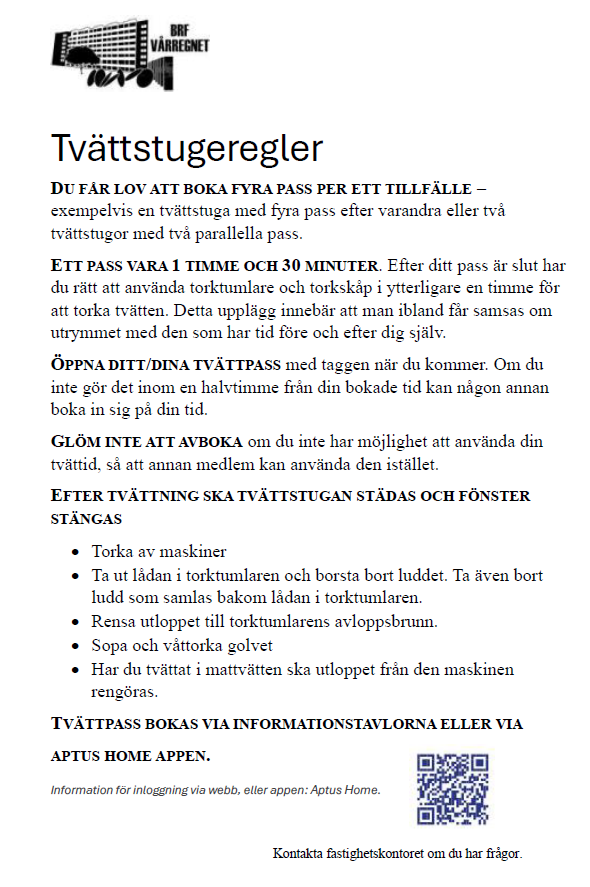 BRF VÅRREGNET

Tvättstugeregler

DU FÅR LOV ATT BOKA FYRA PASS PER ETT TILLFÄLLE – exempelvis en tvättstuga med fyra pass efter varandra eller två tvättstugor med två parallella pass.

ETT PASS VARA 1 TIMME OCH 30 MINUTER. Efter ditt pass är slut har du rätt att använda torktumlare och torkskåp i ytterligare en timme för att torka tvätten. Detta upplägg innebär att man ibland får samsas om utrymmet med den som har tid före och efter dig själv.

ÖPPNA DITT/DINA TVÄTTPASS med taggen när du kommer. Om du inte gör det inom en halvtimme från din bokade tid kan någon annan boka in sig på din tid.

GLÖM INTE ATT AVBOKA om du inte har möjlighet att använda din tvättid, så att annan medlem kan använda den istället.

EFTER TVÄTTNING SKA TVÄTTSTUGAN STÄDAS OCH FÖNSTER STÄNGAS

- Torka av maskiner
- Ta ut lådan i torktumlaren och borsta bort luddet. Ta även bort ludd som samlas bakom lådan i torktumlaren.
- Rensa utloppet till torktumlarens avloppsbrunn.
- Sopa och våttorka golvet
- Har du tvättat i mattvätten ska utloppet från den maskinen rengöras.

TVÄTTPASS BOKAS VIA INFORMATIONSTAVLORNA ELLER VIA APTUS HOME APPEN.

Information för inloggning via webb, eller appen: Aptus Home.

Kontakta fastighetskontoret om du har frågor.